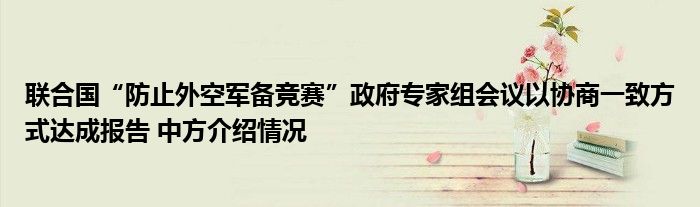 联合国“防止外空军备竞赛”政府专家组会议以协商一致方式达成报告 中方介绍情况